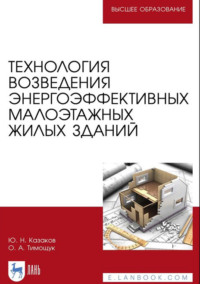 ВЫСШЕЕ ОБРАЗОВАНИЕ

ТЕХНОЛОГИЯ ВОЗВЕДЕНИЯ ЭНЕРГОЭФФЕКТИВНЫХ МАЛОЭТАЖНЫХ ЖИЛЫХ ЗДАНИЙ

Ю. Н. Казаков
О. А. Тимощук

ЛАНЬ

E.LANBOOK.COM